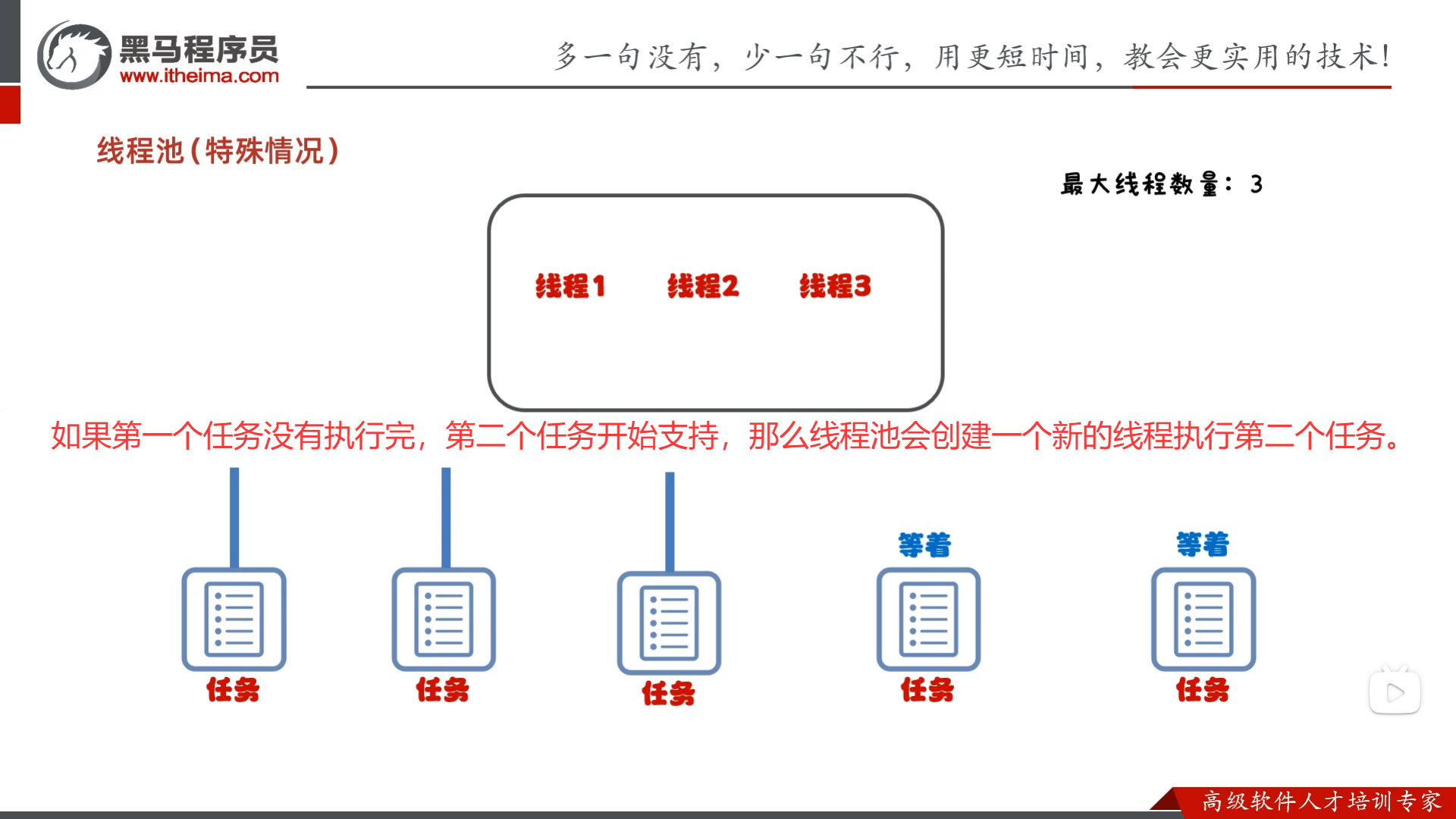 黑马程序员
www.itheima.com

多一句没有，少一句不行，用更短时间，教会更实用的技术！

线程池（特殊情况）

最大线程数量：3

线程1 线程2 线程3

如果第一个任务没有执行完，第二个任务开始支持，那么线程池会创建一个新的线程执行第二个任务。

等着 等着

任务 任务 任务 任务 任务

高级软件人才培训专家